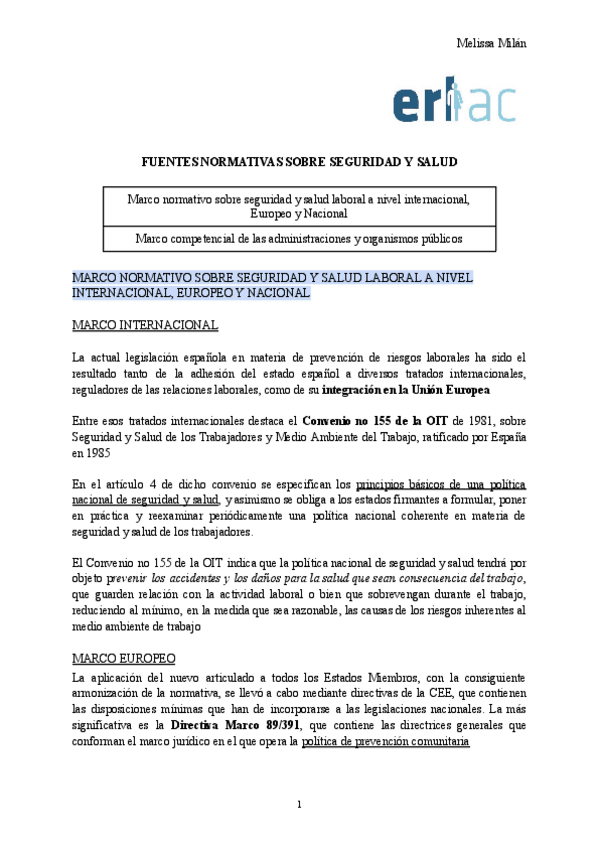 Melissa Milán

erlac

FUENTES NORMATIVAS SOBRE SEGURIDAD Y SALUD

| Marco normativo sobre seguridad y salud laboral a nivel internacional, Europeo y Nacional |
|---|
| Marco competencial de las administraciones y organismos públicos |

MARCO NORMATIVO SOBRE SEGURIDAD Y SALUD LABORAL A NIVEL INTERNACIONAL, EUROPEO Y NACIONAL

MARCO INTERNACIONAL

La actual legislación española en materia de prevención de riesgos laborales ha sido el resultado tanto de la adhesión del estado español a diversos tratados internacionales, reguladores de las relaciones laborales, como de su integración en la Unión Europea

Entre esos tratados internacionales destaca el Convenio no 155 de la OIT de 1981, sobre Seguridad y Salud de los Trabajadores y Medio Ambiente del Trabajo, ratificado por España en 1985

En el artículo 4 de dicho convenio se especifican los principios básicos de una política nacional de seguridad y salud, y asimismo se obliga a los estados firmantes a formular, poner en práctica y reexaminar periódicamente una política nacional coherente en materia de seguridad y salud de los trabajadores.

El Convenio no 155 de la OIT indica que la política nacional de seguridad y salud tendrá por objeto prevenir los accidentes y los daños para la salud que sean consecuencia del trabajo, que guarden relación con la actividad laboral o bien que sobrevengan durante el trabajo, reduciendo al mínimo, en la medida que sea razonable, las causas de los riesgos inherentes al medio ambiente de trabajo

MARCO EUROPEO

La aplicación del nuevo articulado a todos los Estados Miembros, con la consiguiente armonización de la normativa, se llevó a cabo mediante directivas de la CEE, que contienen las disposiciones mínimas que han de incorporarse a las legislaciones nacionales. La más significativa es la Directiva Marco 89/391, que contiene las directrices generales que conforman el marco jurídico en el que opera la política de prevención comunitaria

1